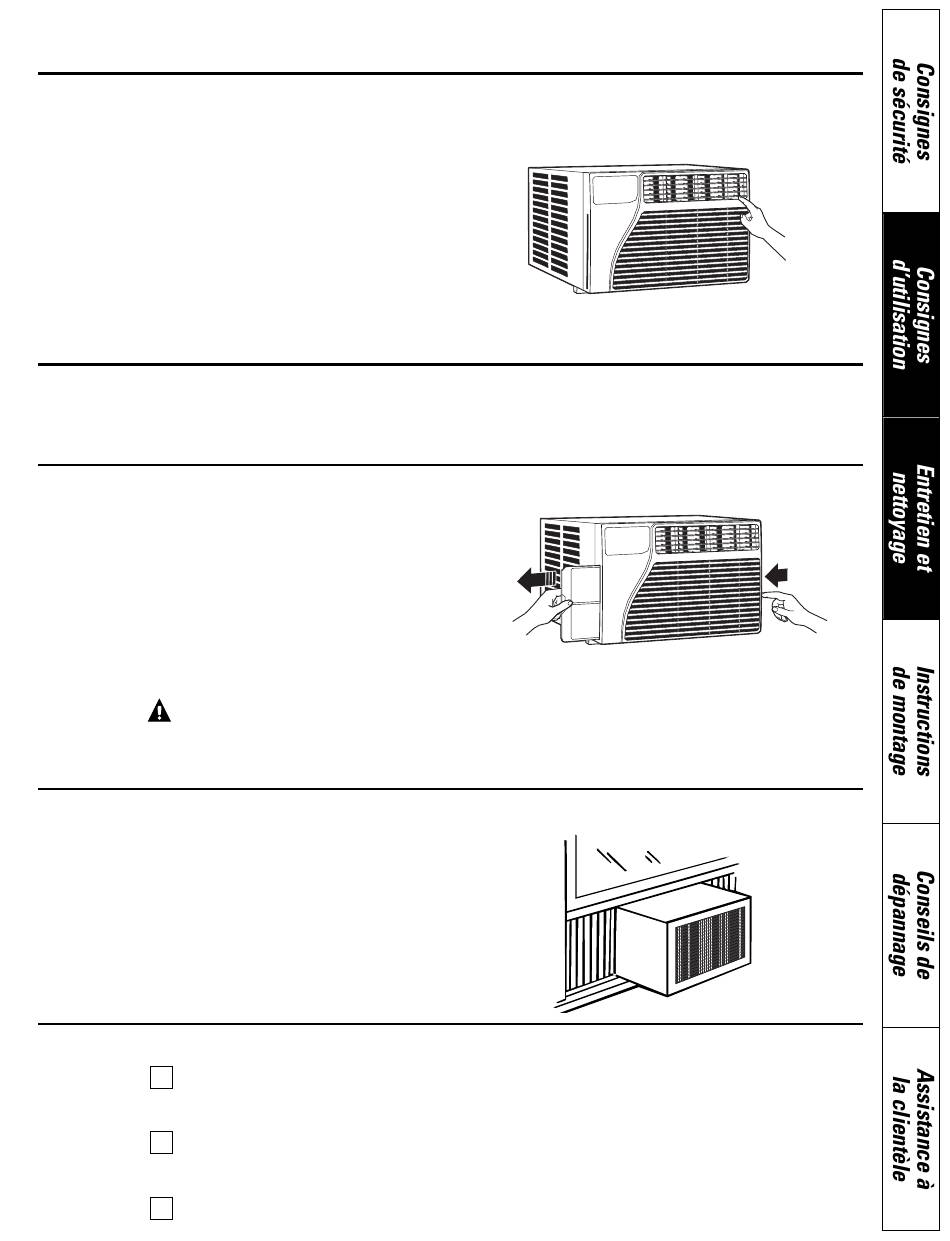 Consignes de sécurité

Consignes d'utilisation

Entretien et nettoyage

Instructions de montage

Conseils de dépannage

Assistance à la clientèle